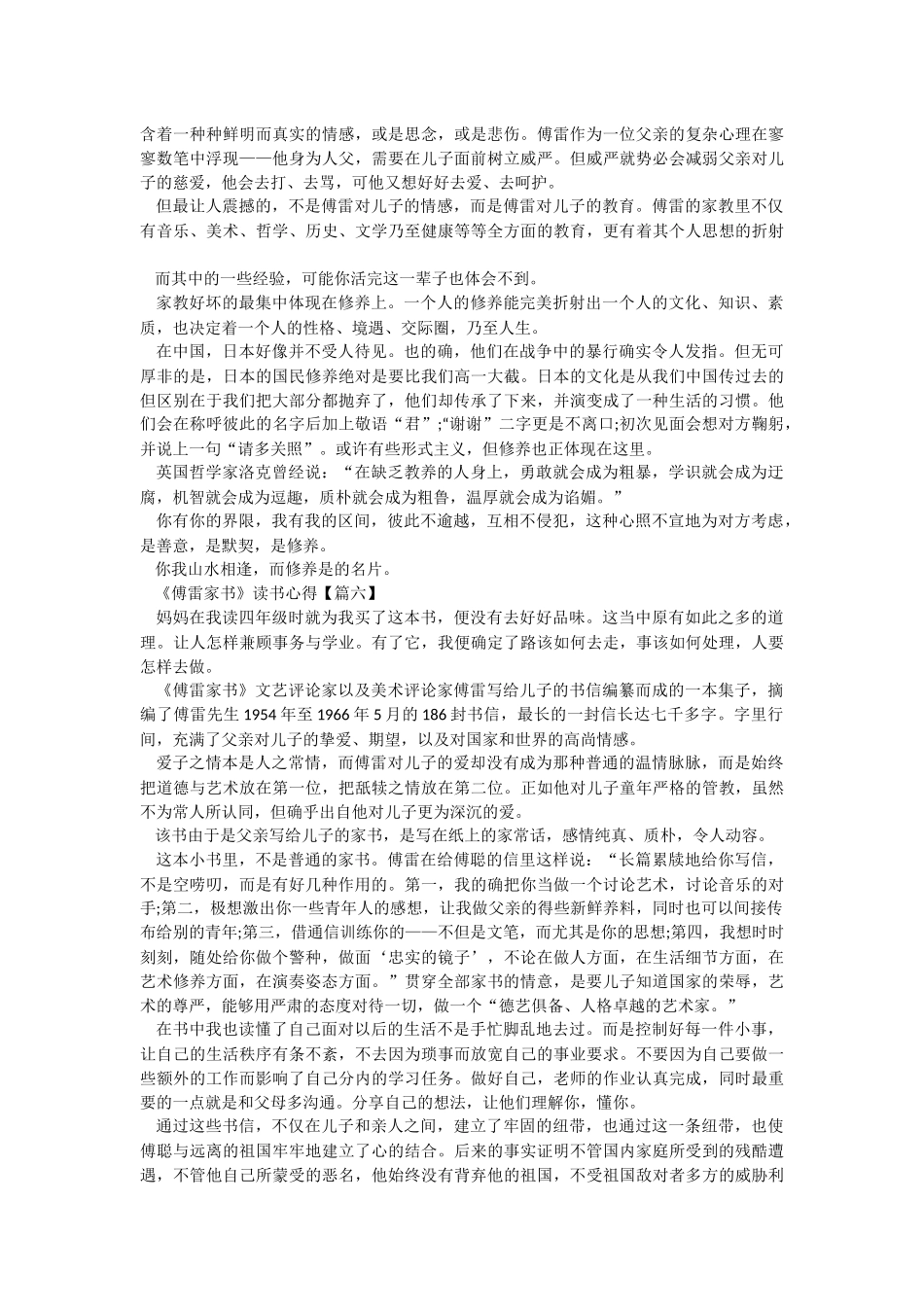 含着一种种鲜明而真实的情感，或是思念，或是悲伤。傅雷作为一位父亲的复杂心理在寥寥数笔中浮现——他身为人父，需要在儿子面前树立威严。但威严就势必会减弱父亲对儿子的慈爱，他会去打、去骂，可他又想好好去爱、去呵护。

但最让人震撼的，不是傅雷对儿子的情感，而是傅雷对儿子的教育。傅雷的家教里不仅有音乐、美术、哲学、历史、文学乃至健康等等全方面的教育，更有着其个人思想的折射

而其中的一些经验，可能你活完这一辈子也体会不到。

家教好坏的最集中体现在修养上。一个人的修养能完美折射出一个人的文化、知识、素质，也决定着一个人的性格、境遇、交际圈，乃至人生。

在中国，日本好像并不受人待见。也的确，他们在战争中的暴行确实令人发指。但无可厚非的是，日本的国民修养绝对是要比我们高一大截。日本的文化是从我们中国传过去的但区别在于我们把大部分都抛弃了，他们却传承了下来，并演变成了一种生活的习惯。他们会在称呼彼此的名字后加上敬语“君”;“谢谢”二字更是不离口;初次见面会想对方鞠躬，并说上一句“请多关照”。或许有些形式主义，但修养也正体现在这里。

英国哲学家洛克曾经说：“在缺乏教养的人身上，勇敢就会成为粗暴，学识就会成为迂腐，机智就会成为逗趣，质朴就会成为粗鲁，温厚就会成为谄媚。”

你有你的界限，我有我的区间，彼此不逾越，互相不侵犯，这种心照不宣地为对方考虑，是善意，是默契，是修养。

你我山水相逢，而修养是的名片。

《傅雷家书》读书心得【篇六】

妈妈在我读四年级时就为我买了这本书，便没有去好好品味。这当中原有如此之多的道理。让人怎样兼顾事务与学业。有了它，我便确定了路该如何去走，事该如何处理，人要怎样去做。

《傅雷家书》文艺评论家以及美术评论家傅雷写给儿子的书信编纂而成的一本集子，摘编了傅雷先生 1954 年至 1966 年 5 月的 186 封书信，最长的一封信长达七千多字。字里行间，充满了父亲对儿子的挚爱、期望，以及对国家和世界的高尚情感。

爱子之情本是人之常情，而傅雷对儿子的爱却没有成为那种普通的温情脉脉，而是始终把道德与艺术放在第一位，把舐犊之情放在第二位。正如他对儿子童年严格的管教，虽然不为常人所认同，但确乎出自他对儿子更为深沉的爱。

该书由于是父亲写给儿子的家书，是写在纸上的家常话，感情纯真、质朴，令人动容。

这本小书里，不是普通的家书。傅雷在给傅聪的信里这样说：“长篇累牍地给你写信，不是空唠叨，而是有好几种作用的。第一，我的确把你当做一个讨论艺术，讨论音乐的对手;第二，极想激出你一些青年人的感想，让我做父亲的得些新鲜养料，同时也可以间接传布给别的青年;第三，借通信训练你的——不但是文笔，而尤其是你的思想;第四，我想时时刻刻，随处给你做个警种，做面‘忠实的镜子’，不论在做人方面，在生活细节方面，在艺术修养方面，在演奏姿态方面。”贯穿全部家书的情意，是要儿子知道国家的荣辱，艺术的尊严，能够用严肃的态度对待一切，做一个“德艺俱备、人格卓越的艺术家。”

在书中我也读懂了自己面对以后的生活不是手忙脚乱地去过。而是控制好每一件小事，让自己的生活秩序有条不紊，不去因为琐事而放宽自己的事业要求。不要因为自己要做一些额外的工作而影响了自己分内的学习任务。做好自己，老师的作业认真完成，同时最重要的一点就是和父母多沟通。分享自己的想法，让他们理解你，懂你。

通过这些书信，不仅在儿子和亲人之间，建立了牢固的纽带，也通过这一条纽带，也使傅聪与远离的祖国牢牢地建立了心的结合。后来的事实证明不管国内家庭所受到的残酷遭遇，不管他自己所蒙受的恶名，他始终没有背弃他的祖国，不受祖国敌对者多方的威胁利